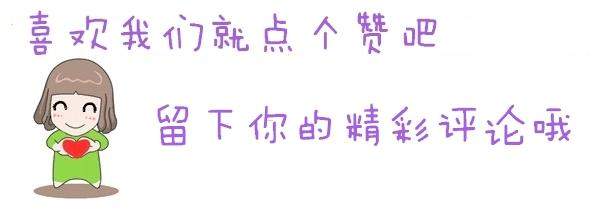 喜欢我们就点个赞吧

留下你的精彩评论哦